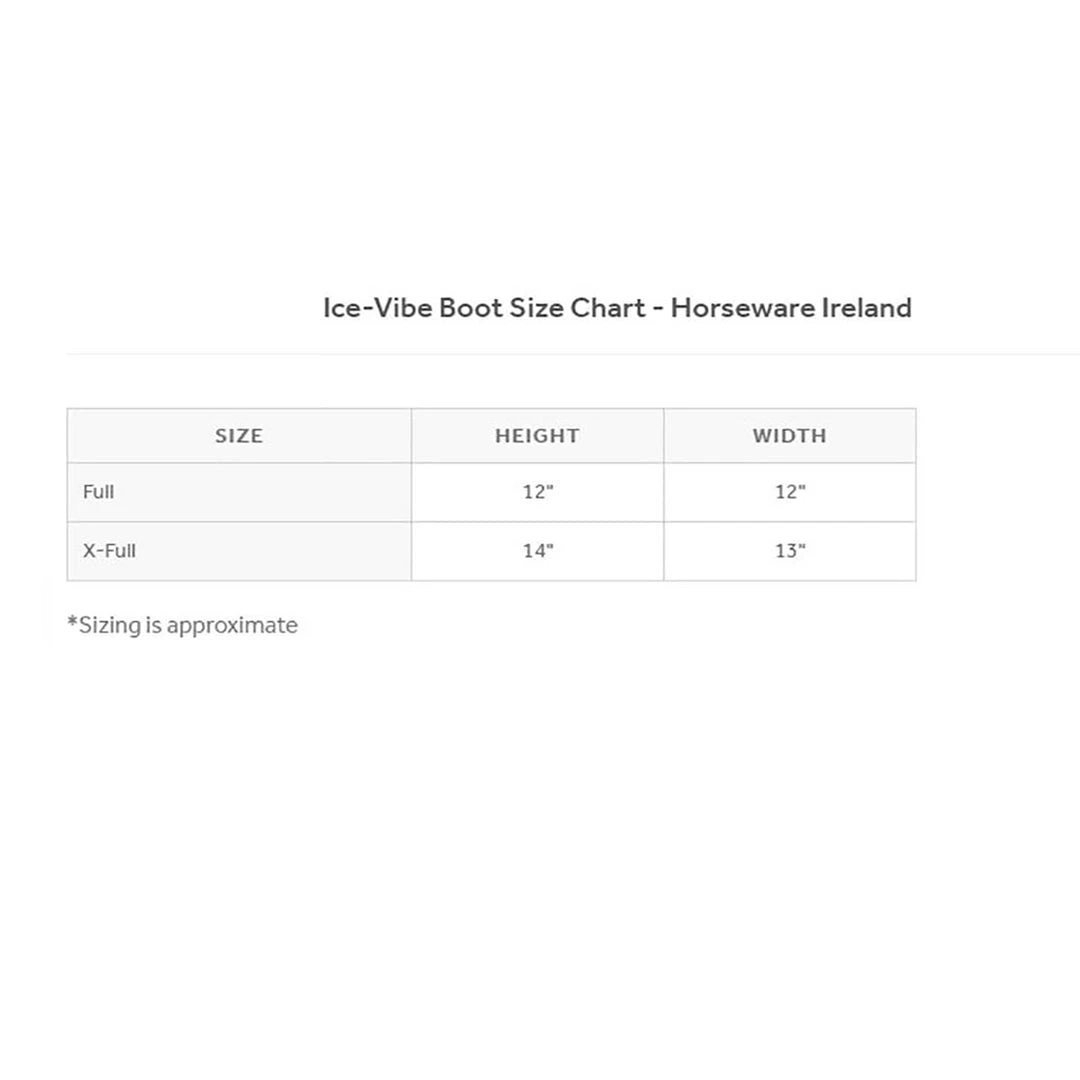 Ice-Vibe Boot Size Chart - Horseware Ireland

| SIZE | HEIGHT | WIDTH |
|---|---|---|
| Full | 12" | 12" |
| X-Full | 14" | 13" |

*Sizing is approximate